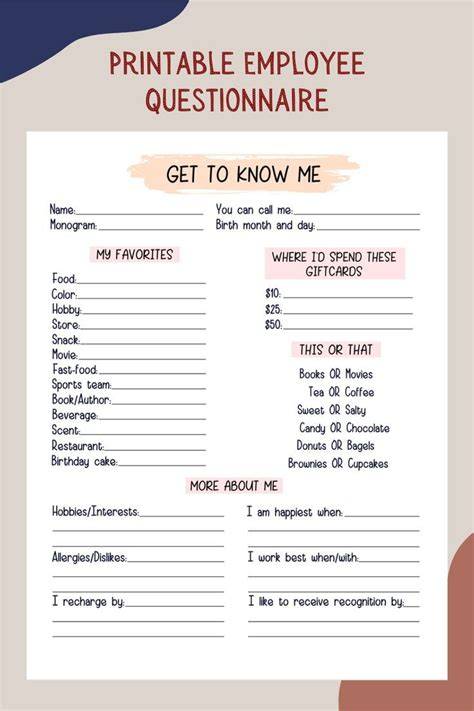 PRINTABLE EMPLOYEE QUESTIONNAIRE

GET TO KNOW ME

Name:
Monogram:

You can call me:
Birth month and day:

MY FAVORITES

Food:
Color:
Hobby:
Store:
Snack:
Movie:
Fast-food:
Sports team:
Book/Author:
Beverage:
Scent:
Restaurant:
Birthday cake:

WHERE I'D SPEND THESE GIFTCARDS

$10:
$25:
$50:

THIS OR THAT

Books OR Movies
Tea OR Coffee
Sweet OR Salty
Candy OR Chocolate
Donuts OR Bagels
Brownies OR Cupcakes

MORE ABOUT ME

Hobbies/Interests:

Allergies/Dislikes:

I recharge by:

I am happiest when:

I work best when/with:

I like to receive recognition by: